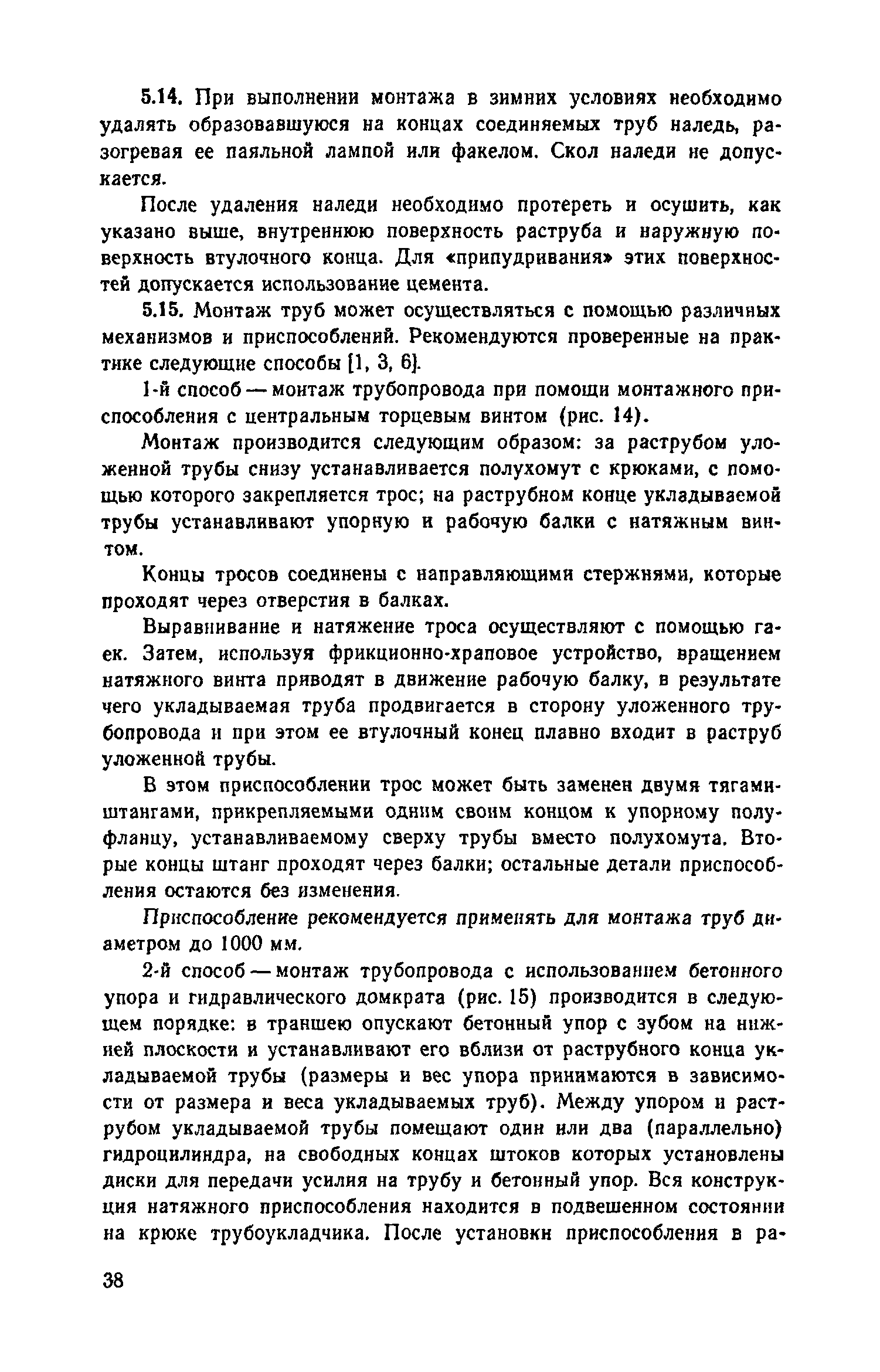 5.14. При выполнении монтажа в зимних условиях необходимо удалять образовавшуюся на концах соединяемых труб наледь, разогревая ее паяльной лампой или факелом. Скол наледи не допускается.

После удаления наледи необходимо протереть и осушить, как указано выше, внутреннюю поверхность раструба и наружную поверхность втулочного конца. Для «припудривания» этих поверхностей допускается использование цемента.

5.15. Монтаж труб может осуществляться с помощью различных механизмов и приспособлений. Рекомендуются проверенные на практике следующие способы [1, 3, 6].

1-й способ — монтаж трубопровода при помощи монтажного приспособления с центральным торцевым винтом (рис. 14).

Монтаж производится следующим образом: за раструбом уложенной трубы снизу устанавливается полухомут с крюками, с помощью которого закрепляется трос; на раструбном конце укладываемой трубы устанавливают упорную и рабочую балки с натяжным винтом.

Концы тросов соединены с направляющими стержнями, которые проходят через отверстия в балках.

Выравнивание и натяжение троса осуществляют с помощью гаек. Затем, используя фрикционно-храповое устройство, вращением натяжного винта приводят в движение рабочую балку, в результате чего укладываемая труба продвигается в сторону уложенного трубопровода и при этом ее втулочный конец плавно входит в раструб уложенной трубы.

В этом приспособлении трос может быть заменен двумя тягами-штангами, прикрепляемыми одним своим концом к упорному полуфланцу, устанавливаемому сверху трубы вместо полухомута. Вторые концы штанг проходят через балки; остальные детали приспособления остаются без изменения.

Приспособление рекомендуется применять для монтажа труб диаметром до 1000 мм.

2-й способ — монтаж трубопровода с использованием бетонного упора и гидравлического домкрата (рис. 15) производится в следующем порядке: в траншею опускают бетонный упор с зубом на нижней плоскости и устанавливают его вблизи от раструбного конца укладываемой трубы (размеры и вес упора принимаются в зависимости от размера и веса укладываемых труб). Между упором и раструбом укладываемой трубы помещают один или два (параллельно) гидроцилиндра, на свободных концах штоков которых установлены диски для передачи усилия на трубу и бетонный упор. Вся конструкция натяжного приспособления находится в подвешенном состоянии на крюке трубоукладчика. После установки приспособления в ра-

38